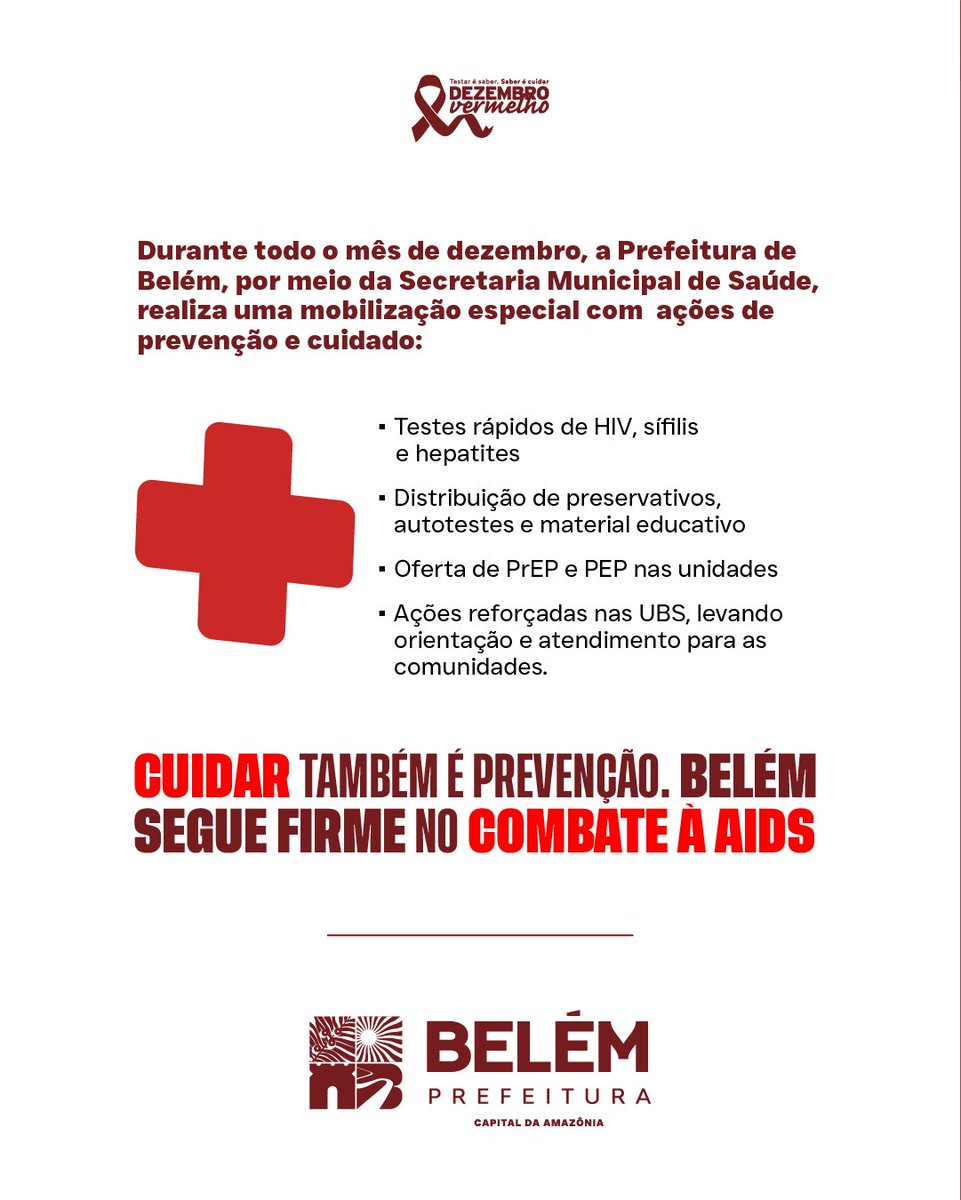 Testar é saber. Saber é cuidar
DEZEMBRO
vermelho

Durante todo o mês de dezembro, a Prefeitura de Belém, por meio da Secretaria Municipal de Saúde, realiza uma mobilização especial com ações de prevenção e cuidado:

• Testes rápidos de HIV, sífilis e hepatites
• Distribuição de preservativos, autotestes e material educativo
• Oferta de PrEP e PEP nas unidades
• Ações reforçadas nas UBS, levando orientação e atendimento para as comunidades.

CUIDAR TAMBÉM É PREVENÇÃO. BELÉM SEGUE FIRME NO COMBATE À AIDS

BELÉM
PREFEITURA
CAPITAL DA AMAZÔNIA